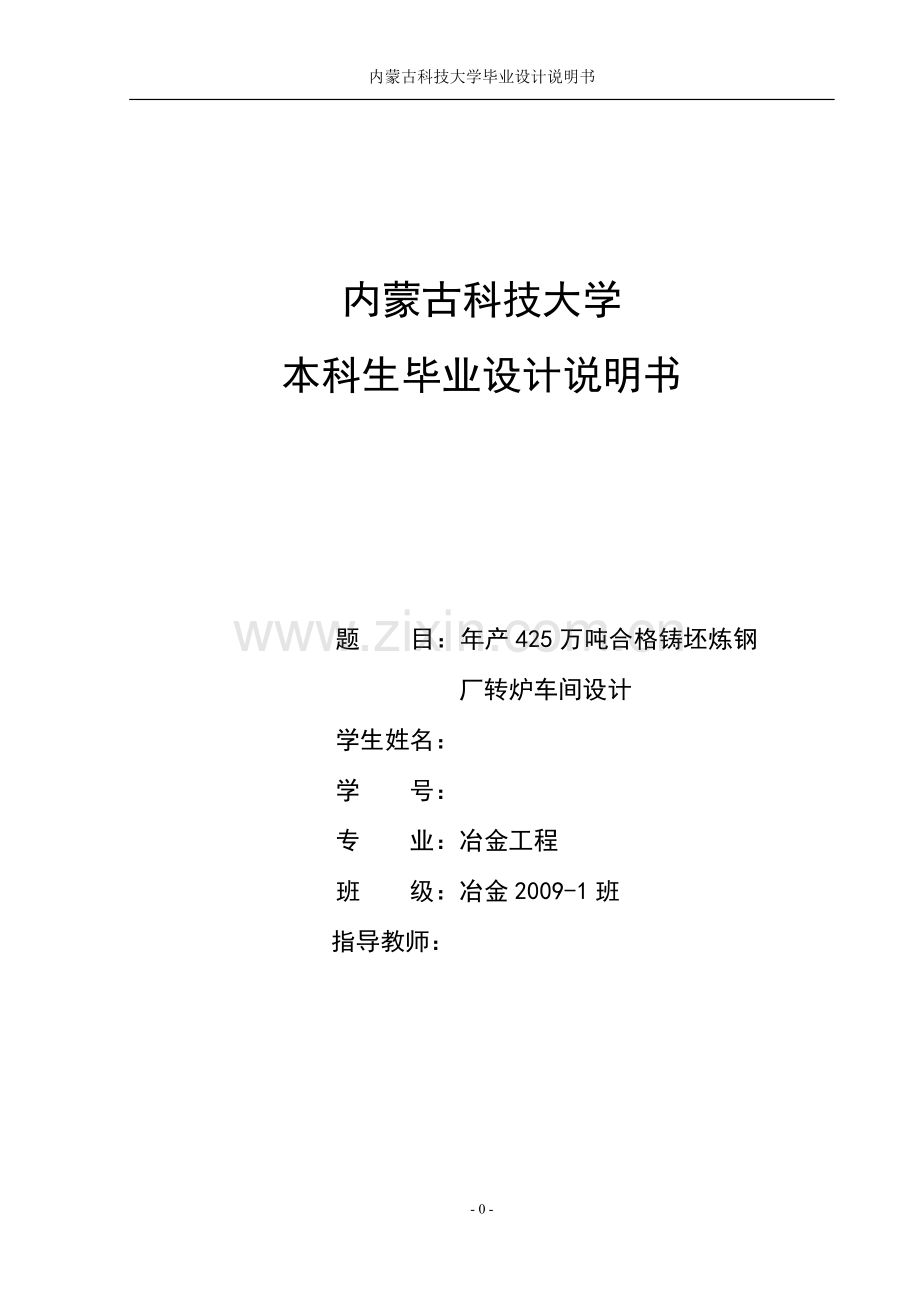 内蒙古科技大学毕业设计说明书

内蒙古科技大学

本科生毕业设计说明书

题 目：年产425万吨合格铸坯炼钢厂转炉车间设计

学生姓名：

学 号：

专 业：冶金工程

班 级：冶金2009-1班

指导教师：

- 0 -

www.zixin.com.cn